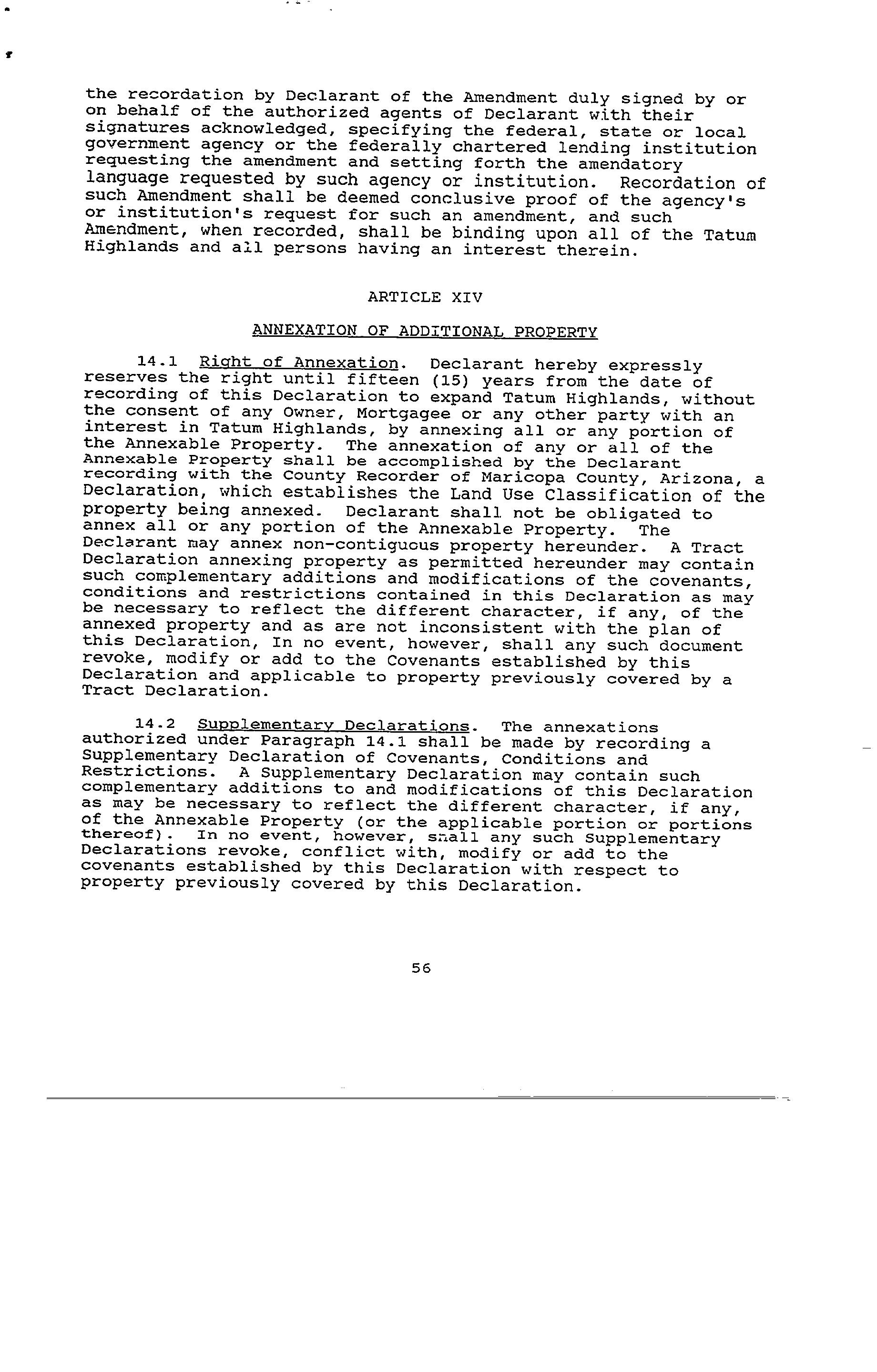 the recordation by Declarant of the Amendment duly signed by or on behalf of the authorized agents of Declarant with their signatures acknowledged, specifying the federal, state or local government agency or the federally chartered lending institution requesting the amendment and setting forth the amendatory language requested by such agency or institution. Recordation of such Amendment shall be deemed conclusive proof of the agency's or institution's request for such an amendment, and such Amendment, when recorded, shall be binding upon all of the Tatum Highlands and all persons having an interest therein.

ARTICLE XIV

ANNEXATION OF ADDITIONAL PROPERTY

14.1 Right of Annexation. Declarant hereby expressly reserves the right until fifteen (15) years from the date of recording of this Declaration to expand Tatum Highlands, without the consent of any Owner, Mortgagee or any other party with an interest in Tatum Highlands, by annexing all or any portion of the Annexable Property. The annexation of any or all of the Annexable Property shall be accomplished by the Declarant recording with the County Recorder of Maricopa County, Arizona, a Declaration, which establishes the Land Use Classification of the property being annexed. Declarant shall not be obligated to annex all or any portion of the Annexable Property. The Declarant may annex non-contiguous property hereunder. A Tract Declaration annexing property as permitted hereunder may contain such complementary additions and modifications of the covenants, conditions and restrictions contained in this Declaration as may be necessary to reflect the different character, if any, of the annexed property and as are not inconsistent with the plan of this Declaration, In no event, however, shall any such document revoke, modify or add to the Covenants established by this Declaration and applicable to property previously covered by a Tract Declaration.

14.2 Supplementary Declarations. The annexations authorized under Paragraph 14.1 shall be made by recording a Supplementary Declaration of Covenants, Conditions and Restrictions. A Supplementary Declaration may contain such complementary additions to and modifications of this Declaration as may be necessary to reflect the different character, if any, of the Annexable Property (or the applicable portion or portions thereof). In no event, however, shall any such Supplementary Declarations revoke, conflict with, modify or add to the covenants established by this Declaration with respect to property previously covered by this Declaration.

56